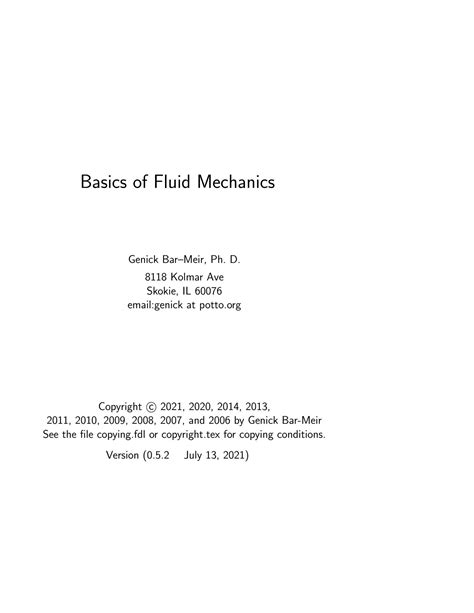 Basics of Fluid Mechanics

Genick Bar–Meir, Ph. D.
8118 Kolmar Ave
Skokie, IL 60076
email:genick at potto.org

Copyright © 2021, 2020, 2014, 2013, 2011, 2010, 2009, 2008, 2007, and 2006 by Genick Bar-Meir
See the file copying.fdl or copyright.tex for copying conditions.

Version (0.5.2 July 13, 2021)